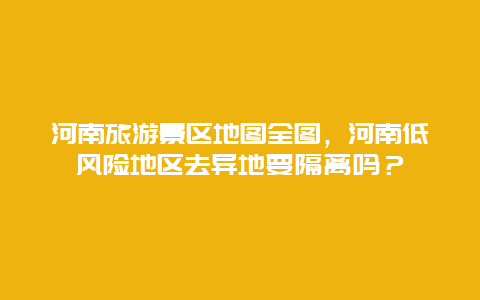 河南旅游景区地图全图，河南低风险地区去异地要隔离吗？